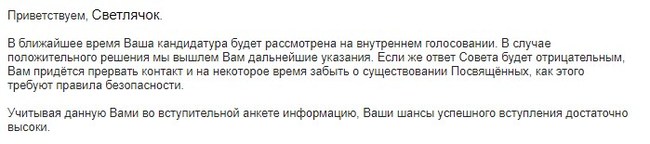 Приветствуем, Светлячок.

В ближайшее время Ваша кандидатура будет рассмотрена на внутреннем голосовании. В случае положительного решения мы вышлем Вам дальнейшие указания. Если же ответ Совета будет отрицательным, Вам придётся прервать контакт и на некоторое время забыть о существовании Посвящённых, как этого требуют правила безопасности.

Учитывая данную Вами во вступительной анкете информацию, Ваши шансы успешного вступления достаточно высоки.